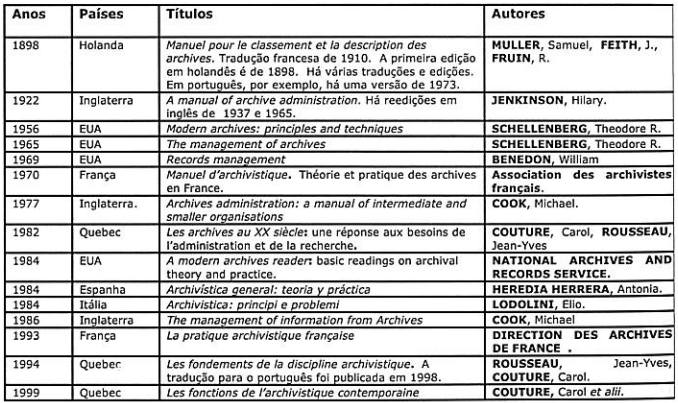 | Anos | Países | Títulos | Autores |
|---|---|---|---|
| 1898 | Holanda | Manuel pour le classement et la description des archives. Tradução francesa de 1910. A primeira edição em holandês é de 1898. Há várias traduções e edições. Em português, por exemplo, há uma versão de 1973. | MULLER, Samuel, FEITH, J., FRUIN, R. |
| 1922 | Inglaterra | A manual of archive administration. Há reedições em inglês de 1937 e 1965. | JENKINSON, Hilary. |
| 1956 | EUA | Modern archives: principles and techniques | SCHELLENBERG, Theodore R. |
| 1965 | EUA | The management of archives | SCHELLENBERG, Theodore R. |
| 1969 | EUA | Records management | BENEDON, William |
| 1970 | França | Manuel d'archivistique. Théorie et pratique des archives en France. | Association des archivistes français. |
| 1977 | Inglaterra. | Archives administration: a manual of intermediate and smaller organisations | COOK, Michael. |
| 1982 | Quebec | Les archives au XX siècle: une réponse aux besoins de l'administration et de la recherche. | COUTURE, Carol, ROUSSEAU, Jean-Yves |
| 1984 | EUA | A modern archives reader: basic readings on archival theory and practice. | NATIONAL ARCHIVES AND RECORDS SERVICE. |
| 1984 | Espanha | Archivística general: teoria y práctica | HEREDIA HERRERA, Antonia. |
| 1984 | Itália | Archivistica: principi e problemi | LODOLINI, Elio. |
| 1986 | Inglaterra | The management of information from Archives | COOK, Michael |
| 1993 | França | La pratique archivistique française | DIRECTION DES ARCHIVES DE FRANCE . |
| 1994 | Quebec | Les fondements de la discipline archivistique. A tradução para o português foi publicada em 1998. | ROUSSEAU, Jean-Yves, COUTURE, Carol. |
| 1999 | Quebec | Les fonctions de l'archivistique contemporaine | COUTURE, Carol et alii. |